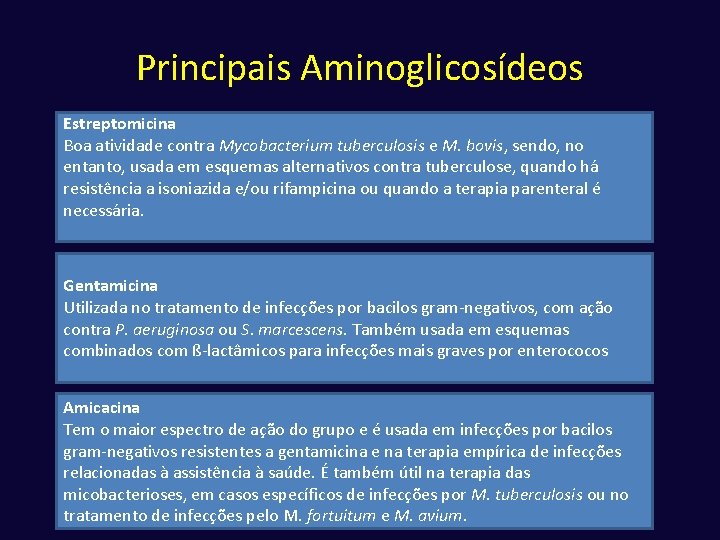 Principais Aminoglicosídeos

Estreptomicina
Boa atividade contra Mycobacterium tuberculosis e M. bovis, sendo, no entanto, usada em esquemas alternativos contra tuberculose, quando há resistência a isoniazida e/ou rifampicina ou quando a terapia parenteral é necessária.

Gentamicina
Utilizada no tratamento de infecções por bacilos gram-negativos, com ação contra P. aeruginosa ou S. marcescens. Também usada em esquemas combinados com ß-lactâmicos para infecções mais graves por enterococos

Amicacina
Tem o maior espectro de ação do grupo e é usada em infecções por bacilos gram-negativos resistentes a gentamicina e na terapia empírica de infecções relacionadas à assistência à saúde. É também útil na terapia das micobacterioses, em casos específicos de infecções por M. tuberculosis ou no tratamento de infecções pelo M. fortuitum e M. avium.